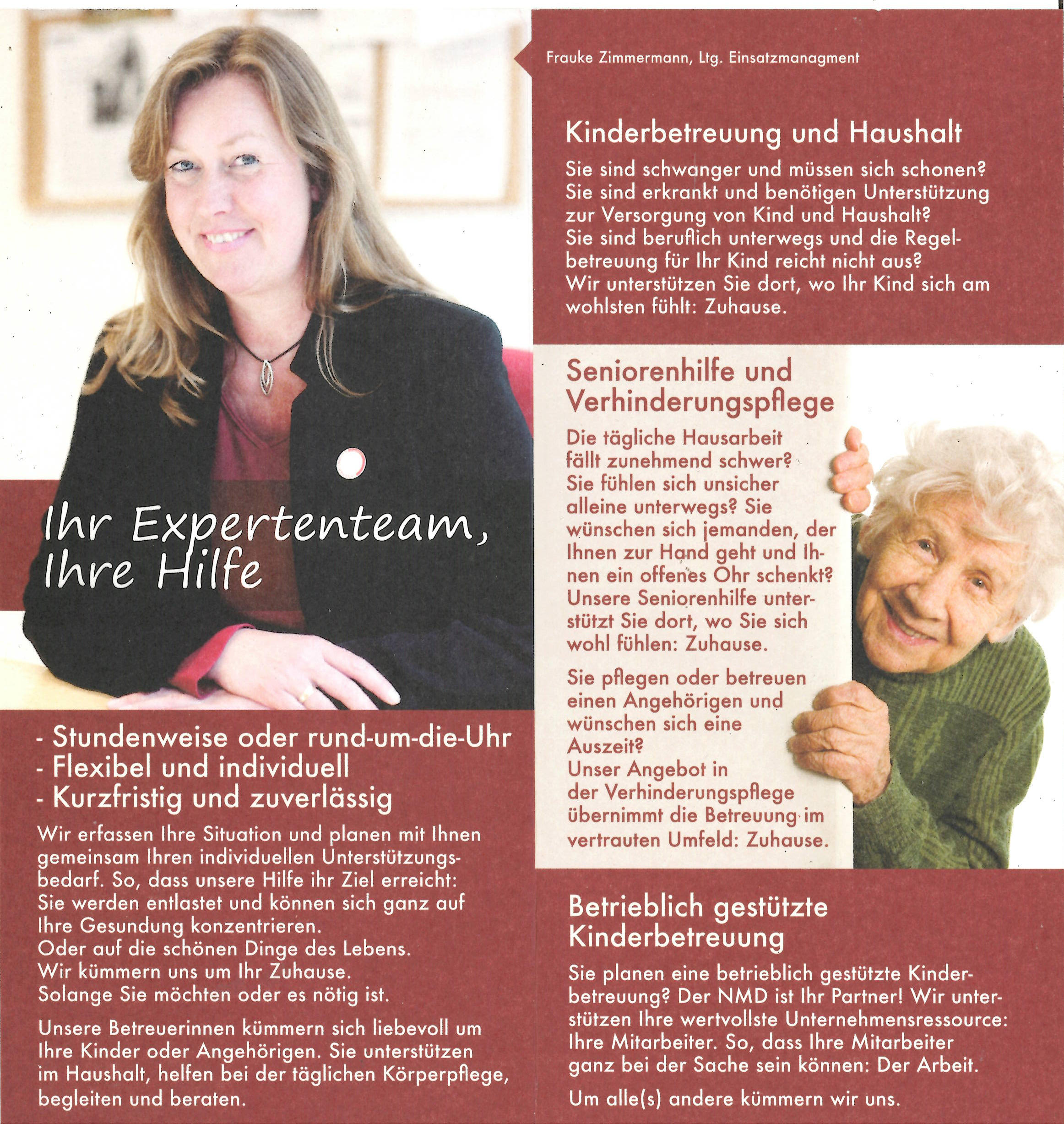 Ihr Expertenteam, Ihre Hilfe

- Stundenweise oder rund-um-die-Uhr
- Flexibel und individuell
- Kurzfristig und zuverlässig

Wir erfassen Ihre Situation und planen mit Ihnen gemeinsam Ihren individuellen Unterstützungsbedarf. So, dass unsere Hilfe ihr Ziel erreicht: Sie werden entlastet und können sich ganz auf Ihre Gesundung konzentrieren. Oder auf die schönen Dinge des Lebens. Wir kümmern uns um Ihr Zuhause. Solange Sie möchten oder es nötig ist.

Unsere Betreuerinnen kümmern sich liebevoll um Ihre Kinder oder Angehörigen. Sie unterstützen im Haushalt, helfen bei der täglichen Körperpflege, begleiten und beraten.

Frauke Zimmermann, Ltg. Einsatzmanagment

Kinderbetreuung und Haushalt

Sie sind schwanger und müssen sich schonen? Sie sind erkrankt und benötigen Unterstützung zur Versorgung von Kind und Haushalt? Sie sind beruflich unterwegs und die Regelbetreuung für Ihr Kind reicht nicht aus? Wir unterstützen Sie dort, wo Ihr Kind sich am wohlsten fühlt: Zuhause.

Seniorenhilfe und Verhinderungspflege

Die tägliche Hausarbeit fällt zunehmend schwer? Sie fühlen sich unsicher alleine unterwegs? Sie wünschen sich jemanden, der Ihnen zur Hand geht und Ihnen ein offenes Ohr schenkt? Unsere Seniorenhilfe unterstützt Sie dort, wo Sie sich wohl fühlen: Zuhause.

Sie pflegen oder betreuen einen Angehörigen und wünschen sich eine Auszeit? Unser Angebot in der Verhinderungspflege übernimmt die Betreuung im vertrauten Umfeld: Zuhause.

Betrieblich gestützte Kinderbetreuung

Sie planen eine betrieblich gestützte Kinderbetreuung? Der NMD ist Ihr Partner! Wir unterstützen Ihre wertvollste Unternehmensressource: Ihre Mitarbeiter. So, dass Ihre Mitarbeiter ganz bei der Sache sein können: Der Arbeit.

Um alle(s) andere kümmern wir uns.